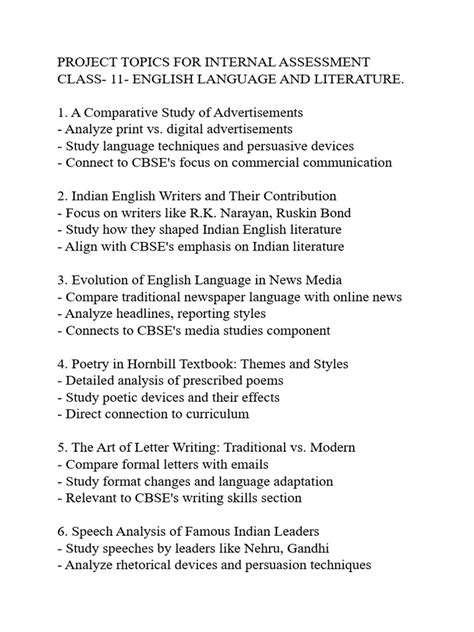 PROJECT TOPICS FOR INTERNAL ASSESSMENT
CLASS- 11- ENGLISH LANGUAGE AND LITERATURE.

1. A Comparative Study of Advertisements
- Analyze print vs. digital advertisements
- Study language techniques and persuasive devices
- Connect to CBSE's focus on commercial communication

2. Indian English Writers and Their Contribution
- Focus on writers like R.K. Narayan, Ruskin Bond
- Study how they shaped Indian English literature
- Align with CBSE's emphasis on Indian literature

3. Evolution of English Language in News Media
- Compare traditional newspaper language with online news
- Analyze headlines, reporting styles
- Connects to CBSE's media studies component

4. Poetry in Hornbill Textbook: Themes and Styles
- Detailed analysis of prescribed poems
- Study poetic devices and their effects
- Direct connection to curriculum

5. The Art of Letter Writing: Traditional vs. Modern
- Compare formal letters with emails
- Study format changes and language adaptation
- Relevant to CBSE's writing skills section

6. Speech Analysis of Famous Indian Leaders
- Study speeches by leaders like Nehru, Gandhi
- Analyze rhetorical devices and persuasion techniques